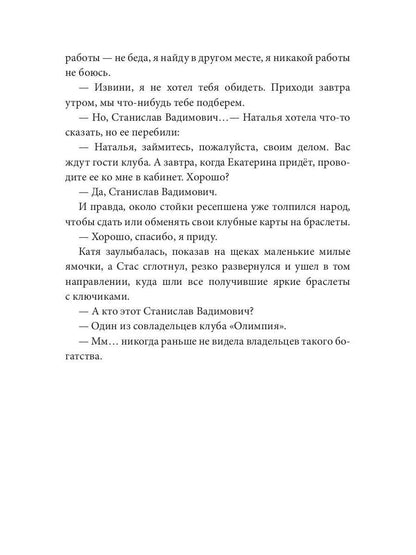 работы — не беда, я найду в другом месте, я никакой работы не боюсь.

— Извини, я не хотел тебя обидеть. Приходи завтра утром, мы что-нибудь тебе подберем.

— Но, Станислав Вадимович…— Наталья хотела что-то сказать, но ее перебили:

— Наталья, займитесь, пожалуйста, своим делом. Вас ждут гости клуба. А завтра, когда Екатерина придёт, проводите ее ко мне в кабинет. Хорошо?

— Да, Станислав Вадимович.

И правда, около стойки ресепшена уже толпился народ, чтобы сдать или обменять свои клубные карты на браслеты.

— Хорошо, спасибо, я приду.

Катя заулыбалась, показав на щеках маленькие милые ямочки, а Стас сглотнул, резко развернулся и ушел в том направлении, куда шли все получившие яркие браслеты с ключиками.

— А кто этот Станислав Вадимович?

— Один из совладельцев клуба «Олимпия».

— Мм… никогда раньше не видела владельцев такого богатства.